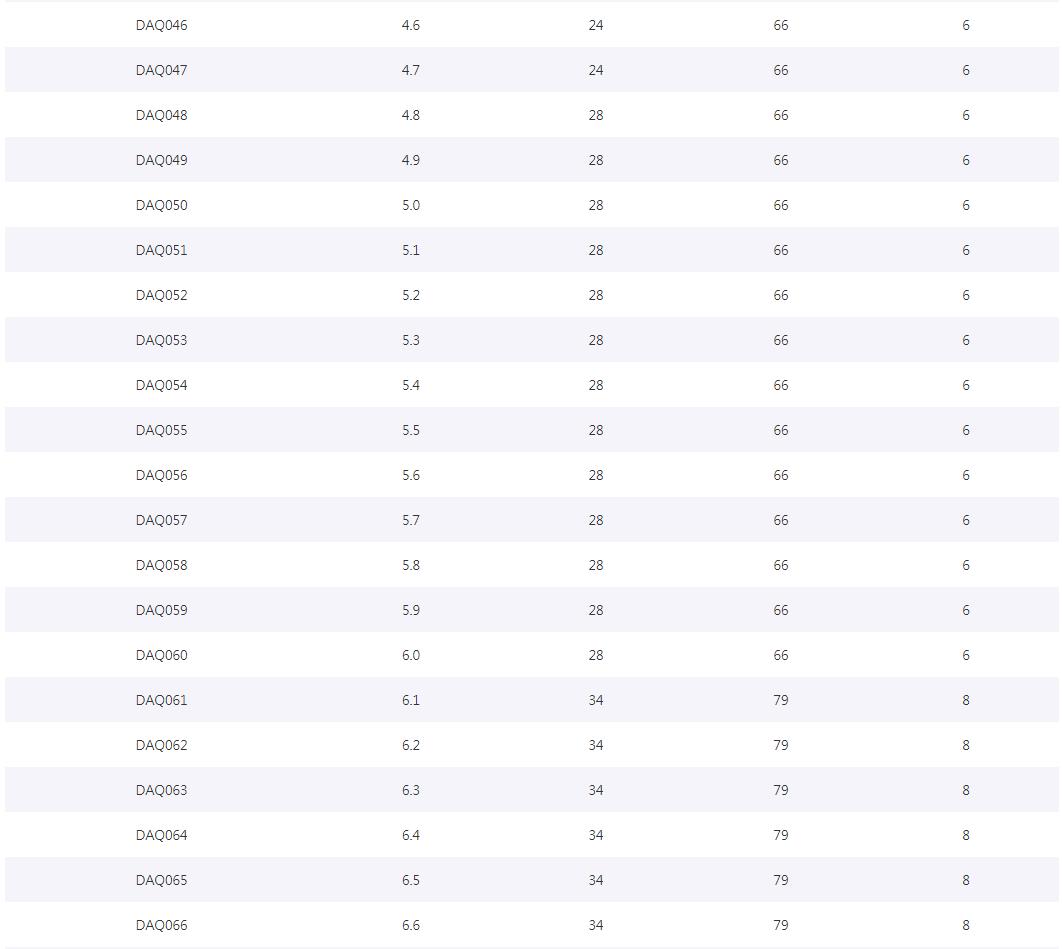 | | | | | |
|---|---|---|---|---|
| DAQ046 | 4.6 | 24 | 66 | 6 |
| DAQ047 | 4.7 | 24 | 66 | 6 |
| DAQ048 | 4.8 | 28 | 66 | 6 |
| DAQ049 | 4.9 | 28 | 66 | 6 |
| DAQ050 | 5.0 | 28 | 66 | 6 |
| DAQ051 | 5.1 | 28 | 66 | 6 |
| DAQ052 | 5.2 | 28 | 66 | 6 |
| DAQ053 | 5.3 | 28 | 66 | 6 |
| DAQ054 | 5.4 | 28 | 66 | 6 |
| DAQ055 | 5.5 | 28 | 66 | 6 |
| DAQ056 | 5.6 | 28 | 66 | 6 |
| DAQ057 | 5.7 | 28 | 66 | 6 |
| DAQ058 | 5.8 | 28 | 66 | 6 |
| DAQ059 | 5.9 | 28 | 66 | 6 |
| DAQ060 | 6.0 | 28 | 66 | 6 |
| DAQ061 | 6.1 | 34 | 79 | 8 |
| DAQ062 | 6.2 | 34 | 79 | 8 |
| DAQ063 | 6.3 | 34 | 79 | 8 |
| DAQ064 | 6.4 | 34 | 79 | 8 |
| DAQ065 | 6.5 | 34 | 79 | 8 |
| DAQ066 | 6.6 | 34 | 79 | 8 |